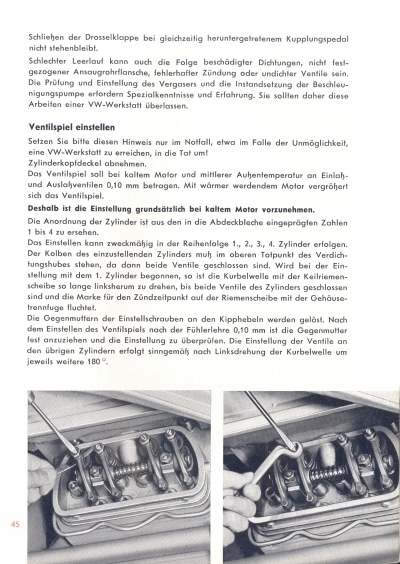 Schließen der Drosselklappe bei gleichzeitig heruntergetretenem Kupplungspedal nicht stehenbleibt.

Schlechter Leerlauf kann auch die Folge beschädigter Dichtungen, nicht festgezogener Ansaugrohrflansche, fehlerhafter Zündung oder undichter Ventile sein. Die Prüfung und Einstellung des Vergasers und die Instandsetzung der Beschleunigungspumpe erfordern Spezialkenntnisse und Erfahrung. Sie sollten daher diese Arbeiten einer VW-Werkstatt überlassen.

Ventilspiel einstellen

Setzen Sie bitte diesen Hinweis nur im Notfall, etwa im Falle der Unmöglichkeit, eine VW-Werkstatt zu erreichen, in die Tat um!
Zylinderkopfdeckel abnehmen.
Das Ventilspiel soll bei kaltem Motor und mittlerer Außentemperatur an Einlaß- und Auslaßventilen 0,10 mm betragen. Mit wärmer werdendem Motor vergrößert sich das Ventilspiel.

Deshalb ist die Einstellung grundsätzlich bei kaltem Motor vorzunehmen.

Die Anordnung der Zylinder ist aus den in die Abdeckbleche eingeprägten Zahlen 1 bis 4 zu ersehen.
Das Einstellen kann zweckmäßig in der Reihenfolge 1., 2., 3., 4. Zylinder erfolgen. Der Kolben des einzustellenden Zylinders muß im oberen Totpunkt des Verdichtungshubes stehen, da dann beide Ventile geschlossen sind. Wird bei der Einstellung mit dem 1. Zylinder begonnen, so ist die Kurbelwelle mit der Keilriemenscheibe so lange linksherum zu drehen, bis beide Ventile des Zylinders geschlossen sind und die Marke für den Zündzeitpunkt auf der Riemenscheibe mit der Gehäusetrennfuge fluchtet.
Die Gegenmuttern der Einstellschrauben an den Kipphebeln werden gelöst. Nach dem Einstellen des Ventilspiels nach der Fühlerlehre 0,10 mm ist die Gegenmutter fest anzuziehen und die Einstellung zu überprüfen. Die Einstellung der Ventile an den übrigen Zylindern erfolgt sinngemäß nach Linksdrehung der Kurbelwelle um jeweils weitere 180°.

45